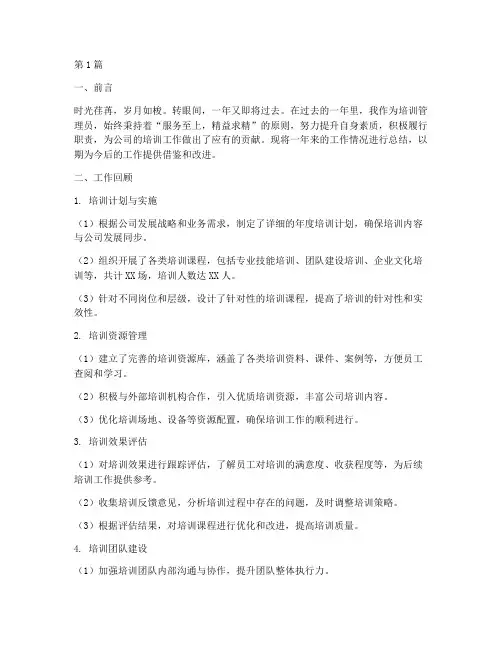 第1篇

一、前言

时光荏苒，岁月如梭。转眼间，一年又即将过去。在过去的一年里，我作为培训管理员，始终秉持着“服务至上，精益求精”的原则，努力提升自身素质，积极履行职责，为公司的培训工作做出了应有的贡献。现将一年来的工作情况进行总结，以期为今后的工作提供借鉴和改进。

二、工作回顾

1. 培训计划与实施

（1）根据公司发展战略和业务需求，制定了详细的年度培训计划，确保培训内容与公司发展同步。

（2）组织开展了各类培训课程，包括专业技能培训、团队建设培训、企业文化培训等，共计XX场，培训人数达XX人。

（3）针对不同岗位和层级，设计了针对性的培训课程，提高了培训的针对性和实效性。

2. 培训资源管理

（1）建立了完善的培训资源库，涵盖了各类培训资料、课件、案例等，方便员工查阅和学习。

（2）积极与外部培训机构合作，引入优质培训资源，丰富公司培训内容。

（3）优化培训场地、设备等资源配置，确保培训工作的顺利进行。

3. 培训效果评估

（1）对培训效果进行跟踪评估，了解员工对培训的满意度、收获程度等，为后续培训工作提供参考。

（2）收集培训反馈意见，分析培训过程中存在的问题，及时调整培训策略。

（3）根据评估结果，对培训课程进行优化和改进，提高培训质量。

4. 培训团队建设

（1）加强培训团队内部沟通与协作，提升团队整体执行力。